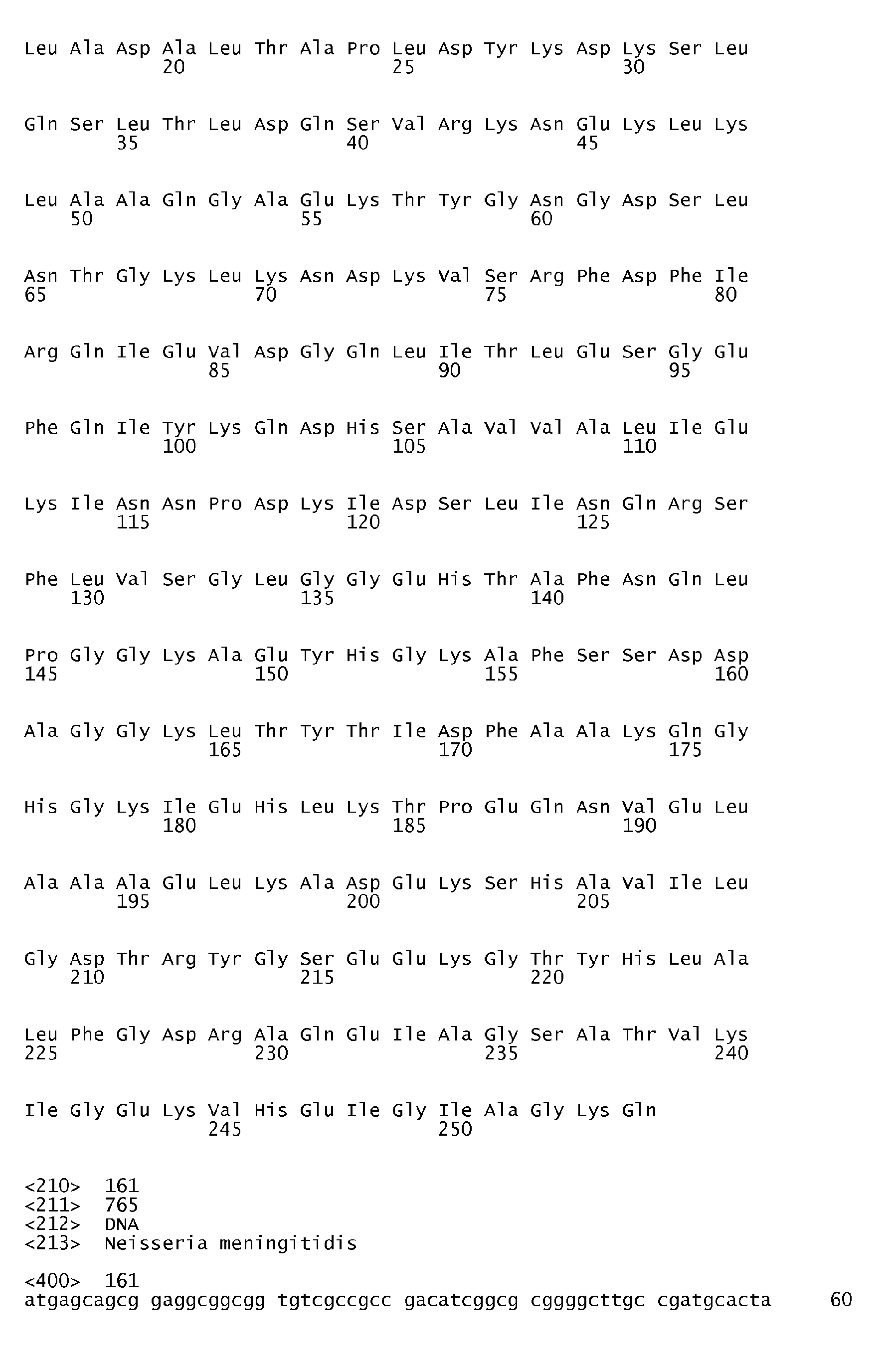 Leu Ala Asp Ala Leu Thr Ala Pro Leu Asp Tyr Lys Asp Lys Ser Leu
20 25 30

Gln Ser Leu Thr Leu Asp Gln Ser Val Arg Lys Asn Glu Lys Leu Lys
35 40 45

Leu Ala Ala Gln Gly Ala Glu Lys Thr Tyr Gly Asn Gly Asp Ser Leu
50 55 60

Asn Thr Gly Lys Leu Lys Asn Asp Lys Val Ser Arg Phe Asp Phe Ile
65 70 75 80

Arg Gln Ile Glu Val Asp Gly Gln Leu Ile Thr Leu Glu Ser Gly Glu
85 90 95

Phe Gln Ile Tyr Lys Gln Asp His Ser Ala Val Val Ala Leu Ile Glu
100 105 110

Lys Ile Asn Asn Pro Asp Lys Ile Asp Ser Leu Ile Asn Gln Arg Ser
115 120 125

Phe Leu Val Ser Gly Leu Gly Gly Glu His Thr Ala Phe Asn Gln Leu
130 135 140

Pro Gly Gly Lys Ala Glu Tyr His Gly Lys Ala Phe Ser Ser Asp Asp
145 150 155 160

Ala Gly Gly Lys Leu Thr Tyr Thr Ile Asp Phe Ala Ala Lys Gln Gly
165 170 175

His Gly Lys Ile Glu His Leu Lys Thr Pro Glu Gln Asn Val Glu Leu
180 185 190

Ala Ala Ala Glu Leu Lys Ala Asp Glu Lys Ser His Ala Val Ile Leu
195 200 205

Gly Asp Thr Arg Tyr Gly Ser Glu Glu Lys Gly Thr Tyr His Leu Ala
210 215 220

Leu Phe Gly Asp Arg Ala Gln Glu Ile Ala Gly Ser Ala Thr Val Lys
225 230 235 240

Ile Gly Glu Lys Val His Glu Ile Gly Ile Ala Gly Lys Gln
245 250

<210> 161
<211> 765
<212> DNA
<213> Neisseria meningitidis

<400> 161
atgagcagcg gaggcggcgg tgtcgccgcc gacatcggcg cggggcttgc cgatgcacta 60